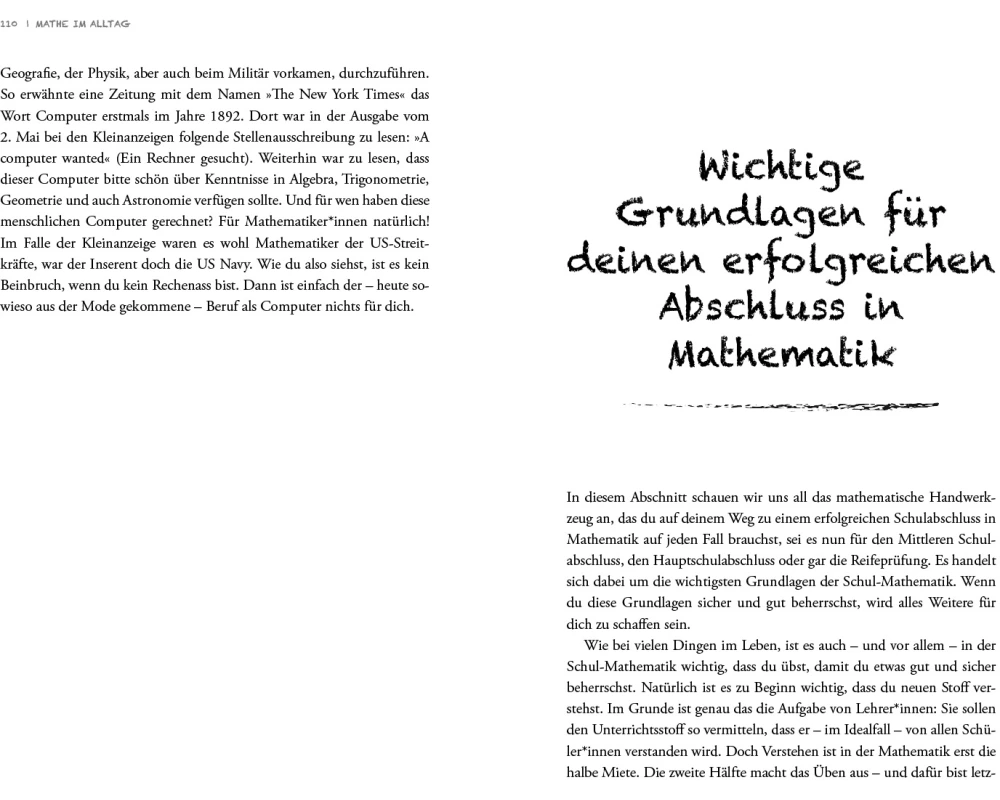 110 | MATHE IM ALLTAG

Geografie, der Physik, aber auch beim Militär vorkamen, durchzuführen. So erwähnte eine Zeitung mit dem Namen »The New York Times« das Wort Computer erstmals im Jahre 1892. Dort war in der Ausgabe vom 2. Mai bei den Kleinanzeigen folgende Stellenausschreibung zu lesen: »A computer wanted« (Ein Rechner gesucht). Weiterhin war zu lesen, dass dieser Computer bitte schön über Kenntnisse in Algebra, Trigonometrie, Geometrie und auch Astronomie verfügen sollte. Und für wen haben diese menschlichen Computer gerechnet? Für Mathematiker*innen natürlich! Im Falle der Kleinanzeige waren es wohl Mathematiker der US-Streitkräfte, war der Inserent doch die US Navy. Wie du also siehst, ist es kein Beinbruch, wenn du kein Rechenass bist. Dann ist einfach der – heute sowieso aus der Mode gekommene – Beruf als Computer nichts für dich.

Wichtige Grundlagen für deinen erfolgreichen Abschluss in Mathematik

In diesem Abschnitt schauen wir uns all das mathematische Handwerkzeug an, das du auf deinem Weg zu einem erfolgreichen Schulabschluss in Mathematik auf jeden Fall brauchst, sei es nun für den Mittleren Schulabschluss, den Hauptschulabschluss oder gar die Reifeprüfung. Es handelt sich dabei um die wichtigsten Grundlagen der Schul-Mathematik. Wenn du diese Grundlagen sicher und gut beherrschst, wird alles Weitere für dich zu schaffen sein.

Wie bei vielen Dingen im Leben, ist es auch – und vor allem – in der Schul-Mathematik wichtig, dass du übst, damit du etwas gut und sicher beherrschst. Natürlich ist es zu Beginn wichtig, dass du neuen Stoff verstehst. Im Grunde ist genau das die Aufgabe von Lehrer*innen: Sie sollen den Unterrichtsstoff so vermitteln, dass er – im Idealfall – von allen Schüler*innen verstanden wird. Doch Verstehen ist in der Mathematik erst die halbe Miete. Die zweite Hälfte macht das Üben aus – und dafür bist letz-